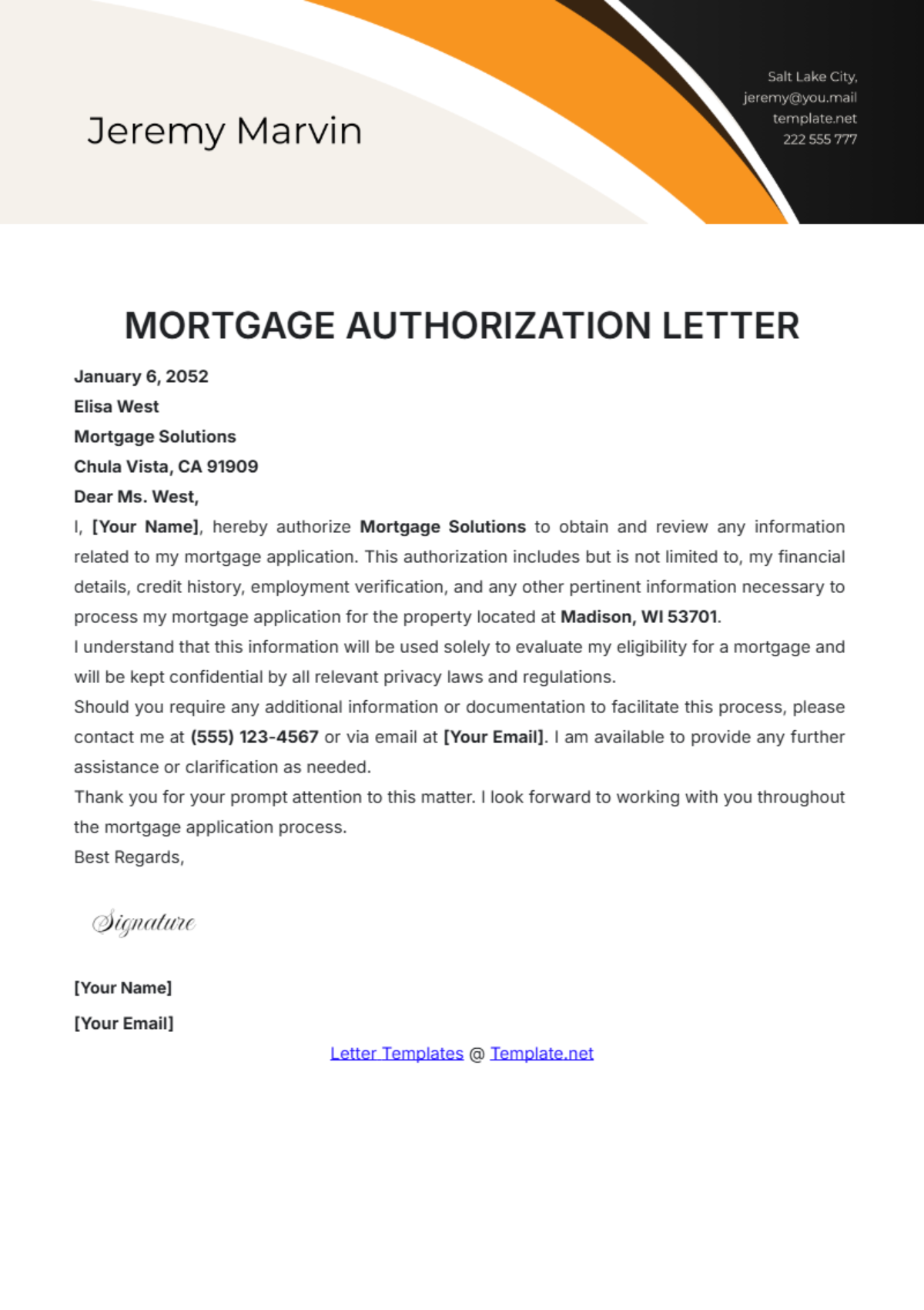 Jeremy Marvin

Salt Lake City,
jeremy@you.mail
template.net
222 555 777

MORTGAGE AUTHORIZATION LETTER

January 6, 2052
Elisa West
Mortgage Solutions
Chula Vista, CA 91909
Dear Ms. West,

I, [Your Name], hereby authorize Mortgage Solutions to obtain and review any information related to my mortgage application. This authorization includes but is not limited to, my financial details, credit history, employment verification, and any other pertinent information necessary to process my mortgage application for the property located at Madison, WI 53701.

I understand that this information will be used solely to evaluate my eligibility for a mortgage and will be kept confidential by all relevant privacy laws and regulations.

Should you require any additional information or documentation to facilitate this process, please contact me at (555) 123-4567 or via email at [Your Email]. I am available to provide any further assistance or clarification as needed.

Thank you for your prompt attention to this matter. I look forward to working with you throughout the mortgage application process.

Best Regards,

Signature

[Your Name]
[Your Email]

Letter Templates @ Template.net